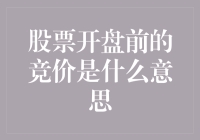 股票开盘前的竞价是什么意思